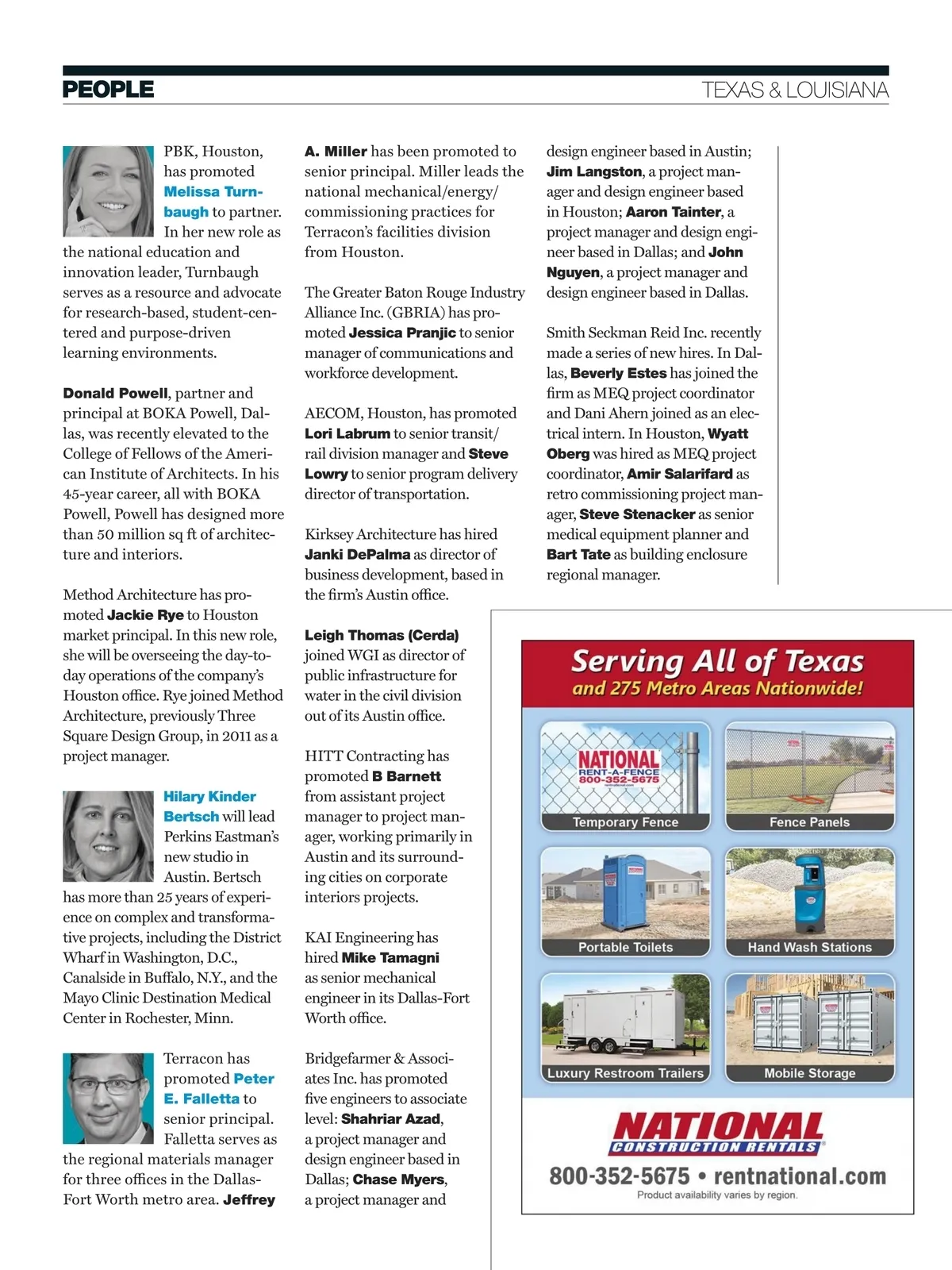 PEOPLE

TEXAS & LOUISIANA

PBK, Houston, has promoted Melissa Turnbaugh to partner. In her new role as the national education and innovation leader, Turnbaugh serves as a resource and advocate for research-based, student-centered and purpose-driven learning environments.

Donald Powell, partner and principal at BOKA Powell, Dallas, was recently elevated to the College of Fellows of the American Institute of Architects. In his 45-year career, all with BOKA Powell, Powell has designed more than 50 million sq ft of architecture and interiors.

Method Architecture has promoted Jackie Rye to Houston market principal. In this new role, she will be overseeing the day-to-day operations of the company's Houston office. Rye joined Method Architecture, previously Three Square Design Group, in 2011 as a project manager.

Hilary Kinder Bertsch will lead Perkins Eastman's new studio in Austin. Bertsch has more than 25 years of experience on complex and transformative projects, including the District Wharf in Washington, D.C., Canalside in Buffalo, N.Y., and the Mayo Clinic Destination Medical Center in Rochester, Minn.

Terracon has promoted Peter E. Falletta to senior principal. Falletta serves as the regional materials manager for three offices in the Dallas-Fort Worth metro area. Jeffrey A. Miller has been promoted to senior principal. Miller leads the national mechanical/energy/commissioning practices for Terracon's facilities division from Houston.

The Greater Baton Rouge Industry Alliance Inc. (GBRIA) has promoted Jessica Pranjic to senior manager of communications and workforce development.

AECOM, Houston, has promoted Lori Labrum to senior transit/rail division manager and Steve Lowry to senior program delivery director of transportation.

Kirksey Architecture has hired Janki DePalma as director of business development, based in the firm's Austin office.

Leigh Thomas (Cerda) joined WGI as director of public infrastructure for water in the civil division out of its Austin office.

HITT Contracting has promoted B Barnett from assistant project manager to project manager, working primarily in Austin and its surrounding cities on corporate interiors projects.

KAI Engineering has hired Mike Tamagni as senior mechanical engineer in its Dallas-Fort Worth office.

Bridgefarmer & Associates Inc. has promoted five engineers to associate level: Shahriar Azad, a project manager and design engineer based in Dallas; Chase Myers, a project manager and design engineer based in Austin; Jim Langston, a project manager and design engineer based in Houston; Aaron Tainter, a project manager and design engineer based in Dallas; and John Nguyen, a project manager and design engineer based in Dallas.

Smith Seckman Reid Inc. recently made a series of new hires. In Dallas, Beverly Estes has joined the firm as MEQ project coordinator and Dani Ahern joined as an electrical intern. In Houston, Wyatt Oberg was hired as MEQ project coordinator, Amir Salarifard as retro commissioning project manager, Steve Stenacker as senior medical equipment planner and Bart Tate as building enclosure regional manager.

Serving All of Texas
and 275 Metro Areas Nationwide!

NATIONAL RENT-A-FENCE 800-352-5675

Temporary Fence
Fence Panels
Portable Toilets
Hand Wash Stations
Luxury Restroom Trailers
Mobile Storage

NATIONAL CONSTRUCTION RENTALS
800-352-5675 • rentnational.com
Product availability varies by region.